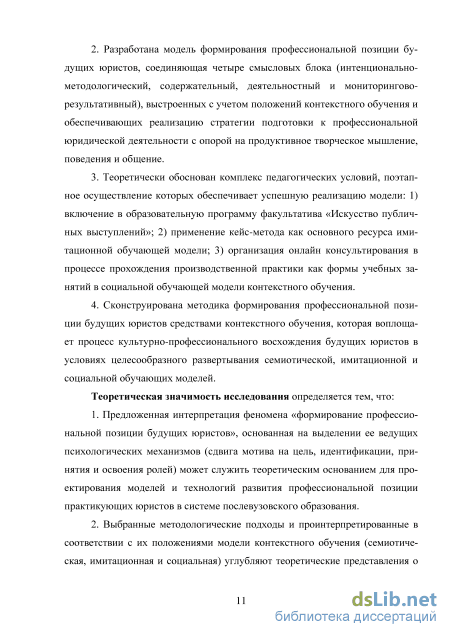 2. Разработана модель формирования профессиональной позиции будущих юристов, соединяющая четыре смысловых блока (интенционально-методологический, содержательный, деятельностный и мониторингово-результативный), выстроенных с учетом положений контекстного обучения и обеспечивающих реализацию стратегии подготовки к профессиональной юридической деятельности с опорой на продуктивное творческое мышление, поведения и общение.

3. Теоретически обоснован комплекс педагогических условий, поэтапное осуществление которых обеспечивает успешную реализацию модели: 1) включение в образовательную программу факультатива «Искусство публичных выступлений»; 2) применение кейс-метода как основного ресурса имитационной обучающей модели; 3) организация онлайн консультирования в процессе прохождения производственной практики как формы учебных занятий в социальной обучающей модели контекстного обучения.

4. Сконструирована методика формирования профессиональной позиции будущих юристов средствами контекстного обучения, которая воплощает процесс культурно-профессионального восхождения будущих юристов в условиях целесообразного развертывания семиотической, имитационной и социальной обучающих моделей.

**Теоретическая значимость исследования** определяется тем, что:

1. Предложенная интерпретация феномена «формирование профессиональной позиции будущих юристов», основанная на выделении ее ведущих психологических механизмов (сдвига мотива на цель, идентификации, принятия и освоения ролей) может служить теоретическим основанием для проектирования моделей и технологий развития профессиональной позиции практикующих юристов в системе послевузовского образования.

2. Выбранные методологические подходы и проинтерпретированные в соответствии с их положениями модели контекстного обучения (семиотическая, имитационная и социальная) углубляют теоретические представления о

11

dsLib.net
библиотека диссертаций